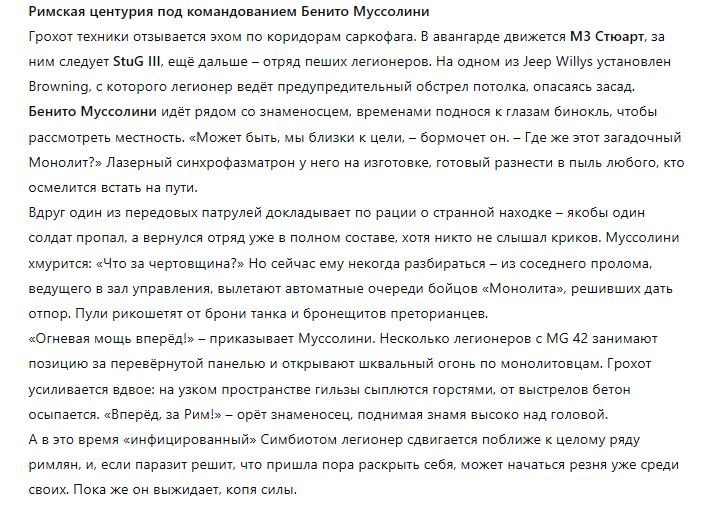 Римская центурия под командованием Бенито Муссолини
Грохот техники отзывается эхом по коридорам саркофага. В авангарде движется M3 Стюарт, за ним следует StuG III, ещё дальше – отряд пеших легионеров. На одном из Jeep Willys установлен Browning, с которого легионер ведёт предупредительный обстрел потолка, опасаясь засад.
Бенито Муссолини идёт рядом со знаменосцем, временами поднося к глазам бинокль, чтобы рассмотреть местность. «Может быть, мы близки к цели, – бормочет он. – Где же этот загадочный Монолит?» Лазерный синхрофазматрон у него на изготовке, готовый разнести в пыль любого, кто осмелится встать на пути.
Вдруг один из передовых патрулей докладывает по рации о странной находке – якобы один солдат пропал, а вернулся отряд уже в полном составе, хотя никто не слышал криков. Муссолини хмурится: «Что за чертовщина?» Но сейчас ему некогда разбираться – из соседнего пролома, ведущего в зал управления, вылетают автоматные очереди бойцов «Монолита», решивших дать отпор. Пули рикошетят от брони танка и бронещитов преторианцев.
«Огневая мощь вперёд!» – приказывает Муссолини. Несколько легионеров с MG 42 занимают позицию за перевёрнутой панелью и открывают шквальный огонь по монолитовцам. Грохот усиливается вдвое: на узком пространстве гильзы сыплются горстями, от выстрелов бетон осыпается. «Вперёд, за Рим!» – орёт знаменосец, поднимая знамя высоко над головой.
А в это время «инфицированный» Симбиотом легионер сдвигается поближе к целому ряду римлян, и, если паразит решит, что пришла пора раскрыть себя, может начаться резня уже среди своих. Пока же он выжидает, копя силы.